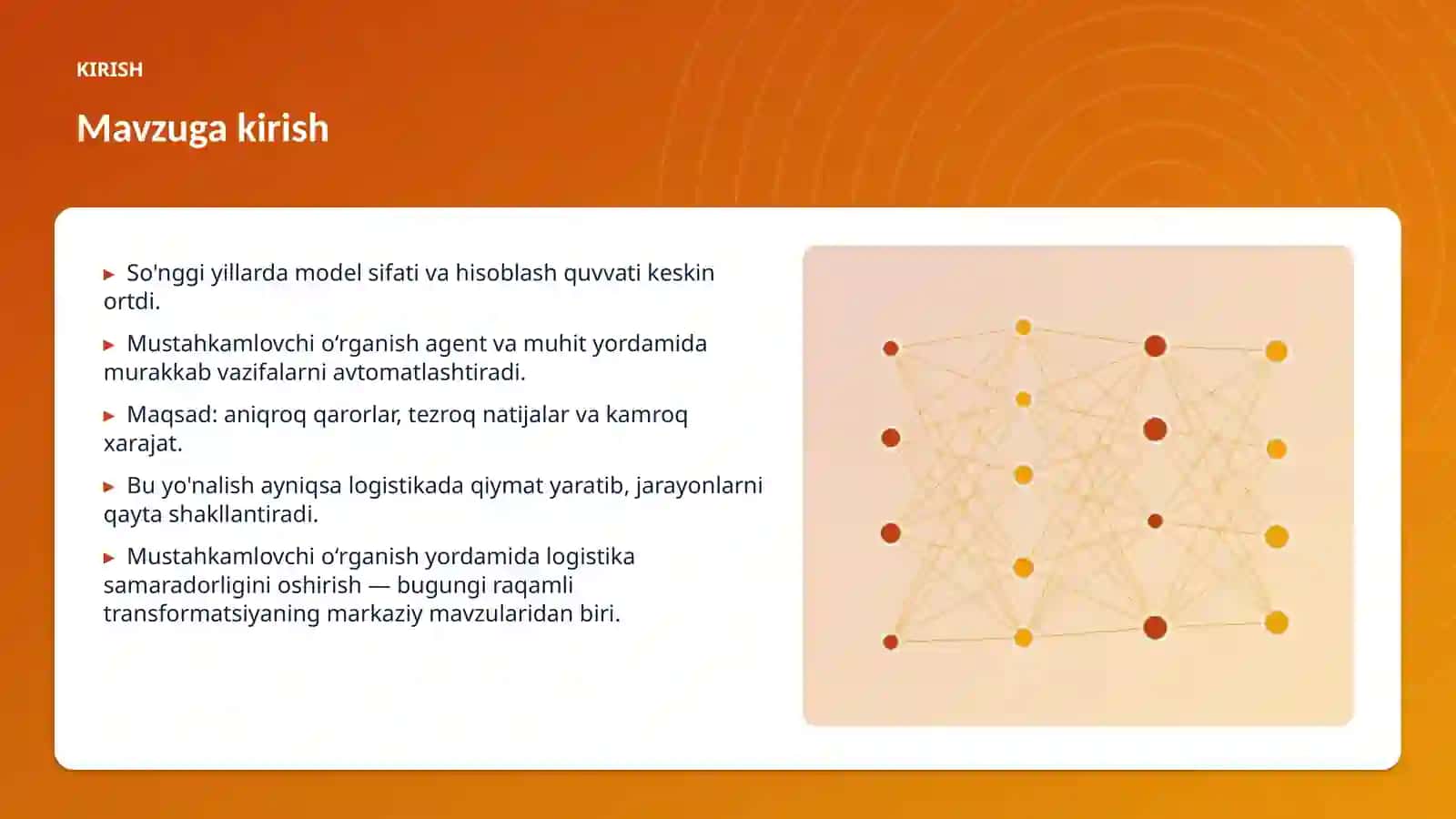 KIRISH

Mavzuga kirish

▸ So'nggi yillarda model sifati va hisoblash quvvati keskin ortdi.

▸ Mustahkamlovchi o‘rganish agent va muhit yordamida murakkab vazifalarni avtomatlashtiradi.

▸ Maqsad: aniqroq qarorlar, tezroq natijalar va kamroq xarajat.

▸ Bu yo'nalish ayniqsa logistikada qiymat yaratib, jarayonlarni qayta shakllantiradi.

▸ Mustahkamlovchi o‘rganish yordamida logistika samaradorligini oshirish — bugungi raqamli transformatsiyaning markaziy mavzularidan biri.